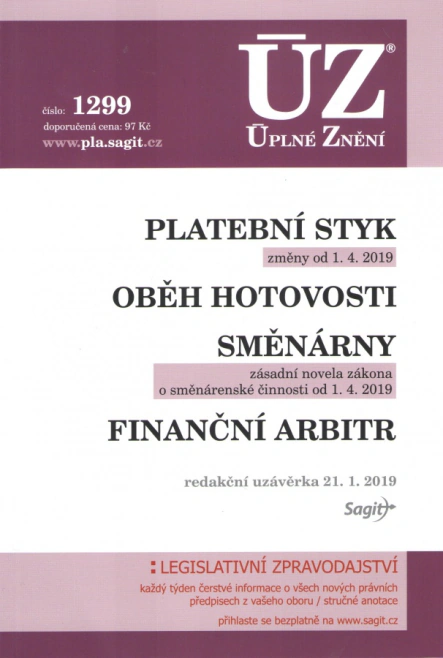 číslo: 1299
doporučená cena: 97 Kč
www.pla.sagit.cz

ÚZ®
ÚPLNÉ ZNĚNÍ

PLATEBNÍ STYK
změny od 1. 4. 2019

OBĚH HOTOVOSTI

SMĚNÁRNY
zásadní novela zákona o směnárenské činnosti od 1. 4. 2019

FINANČNÍ ARBITR

redakční uzávěrka 21. 1. 2019

Sagit

: LEGISLATIVNÍ ZPRAVODAJSTVÍ
každý týden čerstvé informace o všech nových právních předpisech z vašeho oboru / stručné anotace
přihlaste se bezplatně na www.sagit.cz